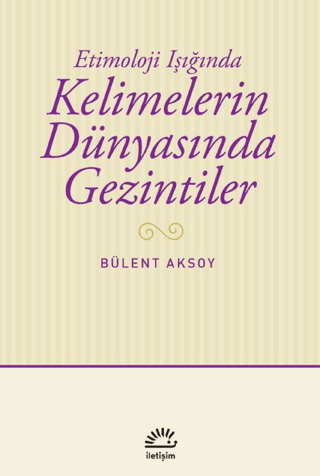 Etimoloji Işığında
Kelimelerin Dünyasında Gezintiler

BÜLENT AKSOY

iletişim